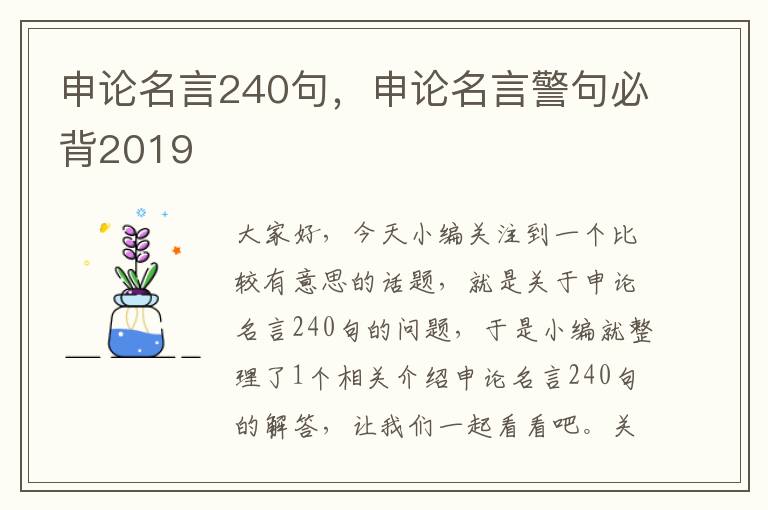 申论名言240句，申论名言警句必背2019

大家好，今天小编关注到一个比较有意思的话题，就是关于申论名言240句的问题，于是小编就整理了1个相关介绍申论名言240句的解答，让我们一起看看吧。关